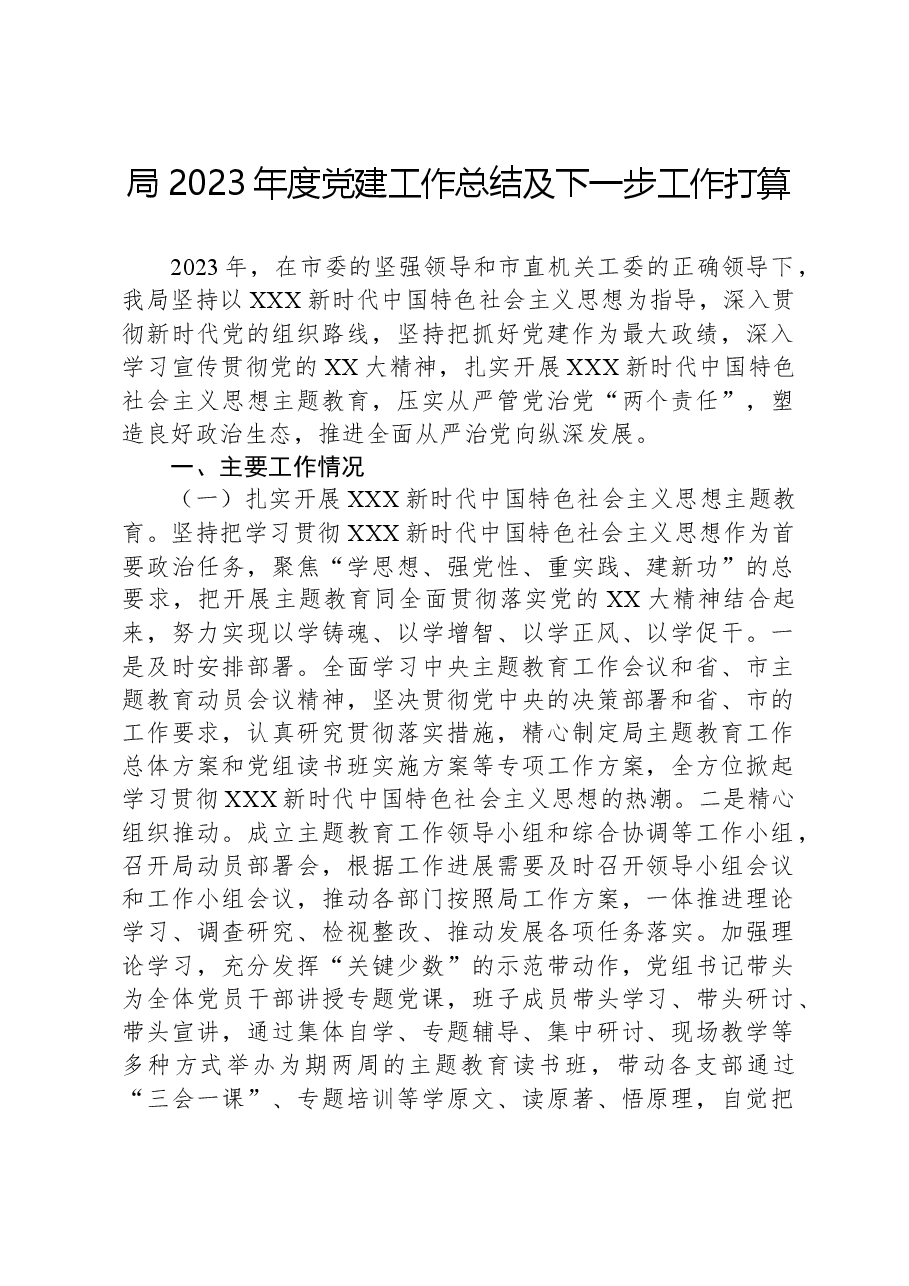 局2023年度党建工作总结及下一步工作打算

2023年，在市委的坚强领导和市直机关工委的正确领导下，我局坚持以XXX新时代中国特色社会主义思想为指导，深入贯彻新时代党的组织路线，坚持把抓好党建作为最大政绩，深入学习宣传贯彻党的XX大精神，扎实开展XXX新时代中国特色社会主义思想主题教育，压实从严管党治党“两个责任”，塑造良好政治生态，推进全面从严治党向纵深发展。

一、主要工作情况

（一）扎实开展XXX新时代中国特色社会主义思想主题教育。坚持把学习贯彻XXX新时代中国特色社会主义思想作为首要政治任务，聚焦“学思想、强党性、重实践、建新功”的总要求，把开展主题教育同全面贯彻落实党的XX大精神结合起来，努力实现以学铸魂、以学增智、以学正风、以学促干。一是及时安排部署。全面学习中央主题教育工作会议和省、市主题教育动员会议精神，坚决贯彻党中央的决策部署和省、市的工作要求，认真研究贯彻落实措施，精心制定局主题教育工作总体方案和党组读书班实施方案等专项工作方案，全方位掀起学习贯彻XXX新时代中国特色社会主义思想的热潮。二是精心组织推动。成立主题教育工作领导小组和综合协调等工作小组，召开局动员部署会，根据工作进展需要及时召开领导小组会议和工作小组会议，推动各部门按照局工作方案，一体推进理论学习、调查研究、检视整改、推动发展各项任务落实。加强理论学习，充分发挥“关键少数”的示范带动作，党组书记带头为全体党员干部讲授专题党课，班子成员带头学习、带头研讨、带头宣讲，通过集体自学、专题辅导、集中研讨、现场教学等多种方式举办为期两周的主题教育读书班，带动各支部通过“三会一课”、专题培训等学原文、读原著、悟原理，自觉把